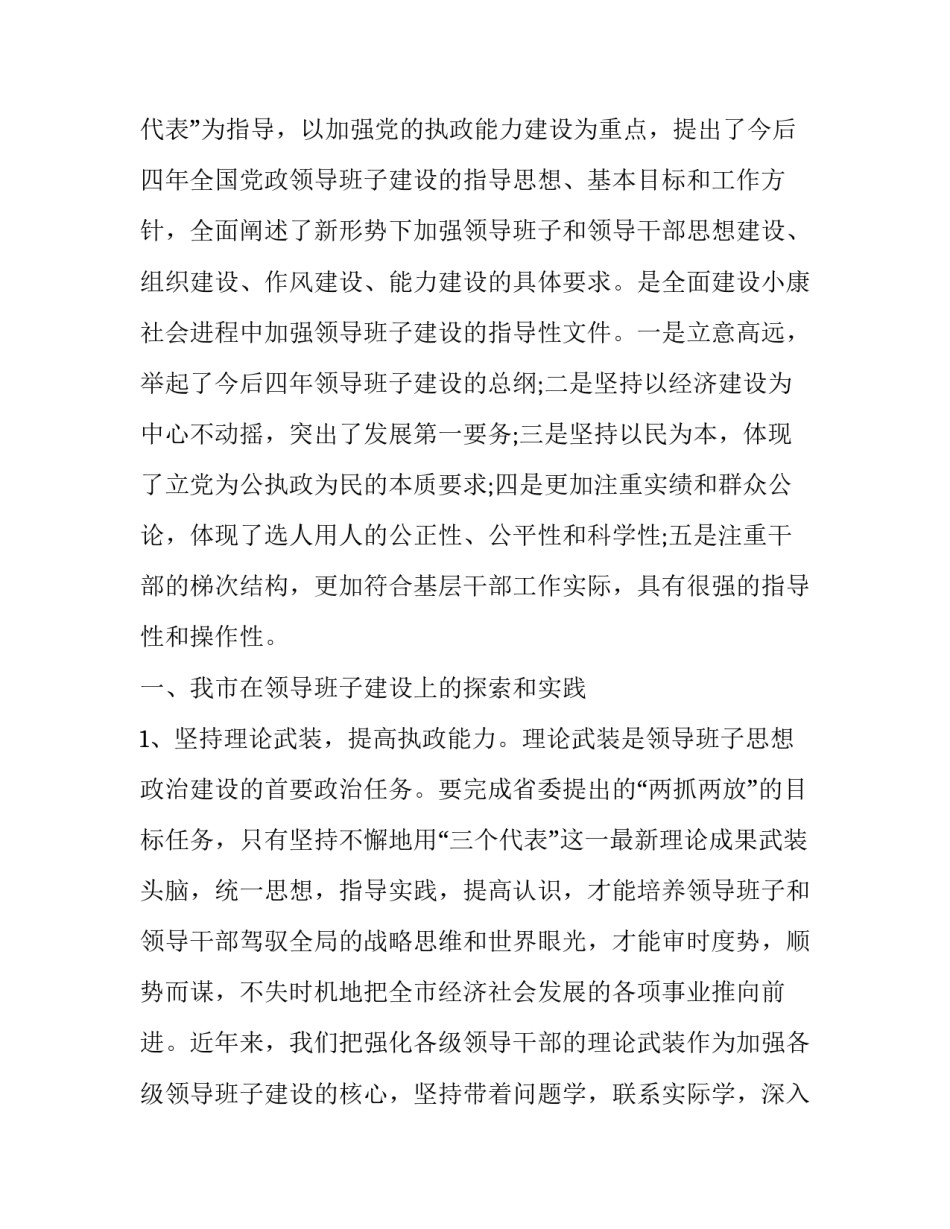 代表”为指导，以加强党的执政能力建设为重点，提出了今后四年全国党政领导班子建设的指导思想、基本目标和工作方针，全面阐述了新形势下加强领导班子和领导干部思想建设、组织建设、作风建设、能力建设的具体要求。是全面建设小康社会进程中加强领导班子建设的指导性文件。一是立意高远，举起了今后四年领导班子建设的总纲;二是坚持以经济建设为中心不动摇，突出了发展第一要务;三是坚持以民为本，体现了立党为公执政为民的本质要求;四是更加注重实绩和群众公论，体现了选人用人的公正性、公平性和科学性;五是注重干部的梯次结构，更加符合基层干部工作实际，具有很强的指导性和操作性。

一、我市在领导班子建设上的探索和实践

1、坚持理论武装，提高执政能力。理论武装是领导班子思想政治建设的首要政治任务。要完成省委提出的“两抓两放”的目标任务，只有坚持不懈地用“三个代表”这一最新理论成果武装头脑，统一思想，指导实践，提高认识，才能培养领导班子和领导干部驾驭全局的战略思维和世界眼光，才能审时度势，顺势而谋，不失时机地把全市经济社会发展的各项事业推向前进。近年来，我们把强化各级领导干部的理论武装作为加强各级领导班子建设的核心，坚持带着问题学，联系实际学，深入